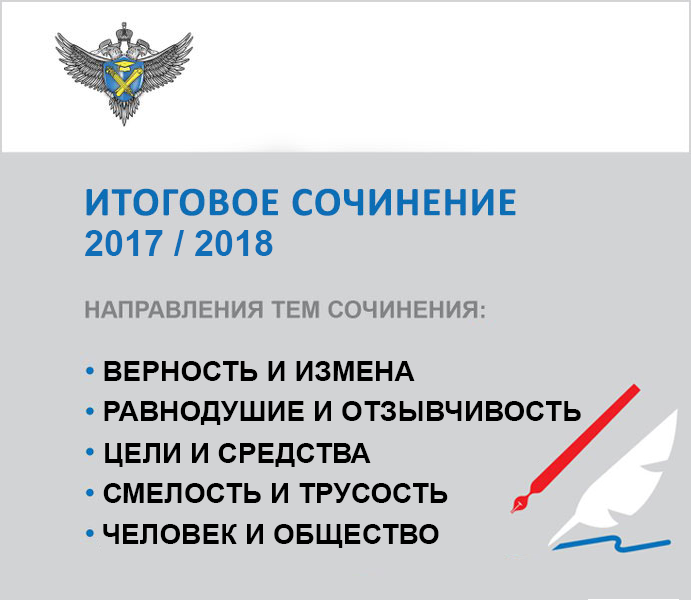 ИТОГОВОЕ СОЧИНЕНИЕ
2017 / 2018

НАПРАВЛЕНИЯ ТЕМ СОЧИНЕНИЯ:

• ВЕРНОСТЬ И ИЗМЕНА
• РАВНОДУШИЕ И ОТЗЫВЧИВОСТЬ
• ЦЕЛИ И СРЕДСТВА
• СМЕЛОСТЬ И ТРУСОСТЬ
• ЧЕЛОВЕК И ОБЩЕСТВО